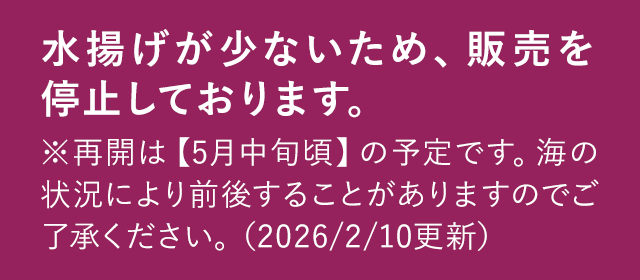 水揚げが少ないため、販売を停止しております。

※再開は【5月中旬頃】の予定です。海の状況により前後することがありますのでご了承ください。（2026/2/10更新）